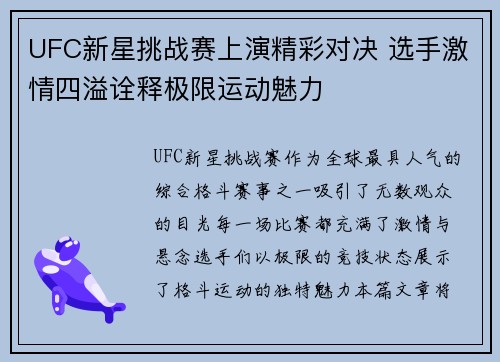 UFC新星挑战赛上演精彩对决 选手激情四溢诠释极限运动魅力

UFC新星挑战赛作为全球最具人气的综合格斗赛事之一吸引了无数观众的目光每一场比赛都充满了激情与悬念选手们以极限的竞技状态展示了格斗运动的独特魅力本篇文章将